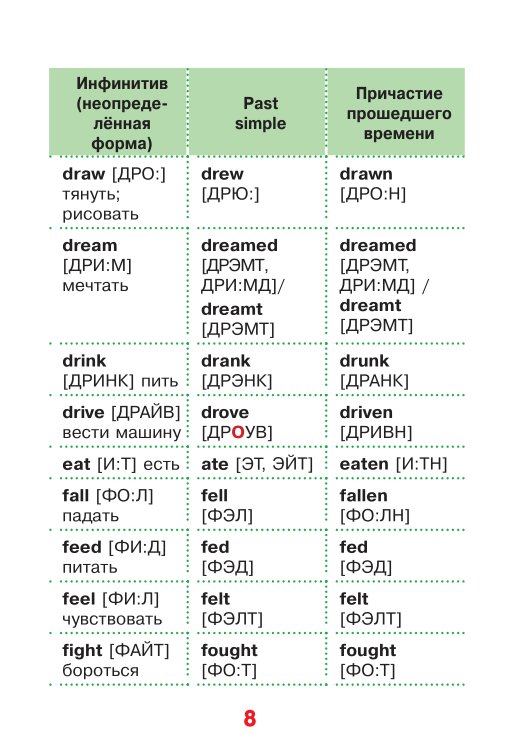 | Инфинитив (неопределённая форма) | Past simple | Причастие прошедшего времени |
|---|---|---|
| draw [ДРО:] тянуть; рисовать | drew [ДРЮ:] | drawn [ДРО:Н] |
| dream [ДРИ:М] мечтать | dreamed [ДРЭМТ, ДРИ:МД]/ dreamt [ДРЭМТ] | dreamed [ДРЭМТ, ДРИ:МД] / dreamt [ДРЭМТ] |
| drink [ДРИНК] пить | drank [ДРЭНК] | drunk [ДРАНК] |
| drive [ДРАЙВ] вести машину | drove [ДРОУВ] | driven [ДРИВН] |
| eat [И:Т] есть | ate [ЭТ, ЭЙТ] | eaten [И:ТН] |
| fall [ФО:Л] падать | fell [ФЭЛ] | fallen [ФО:ЛН] |
| feed [ФИ:Д] питать | fed [ФЭД] | fed [ФЭД] |
| feel [ФИ:Л] чувствовать | felt [ФЭЛТ] | felt [ФЭЛТ] |
| fight [ФАЙТ] бороться | fought [ФО:Т] | fought [ФО:Т] |

8